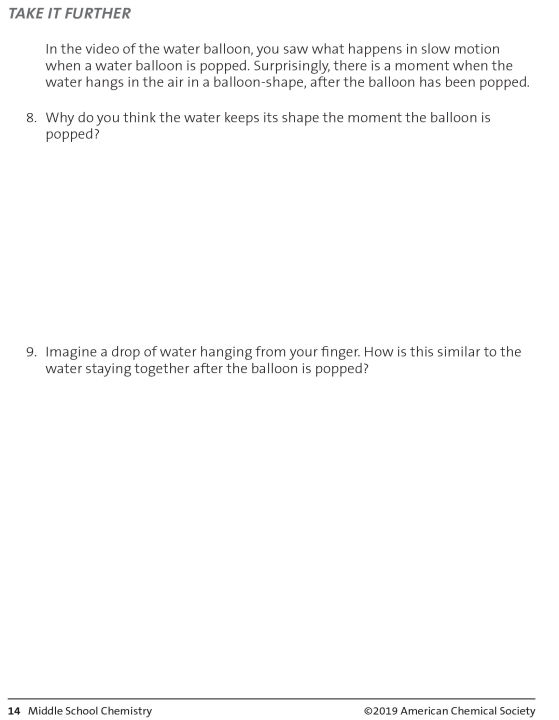 TAKE IT FURTHER

In the video of the water balloon, you saw what happens in slow motion when a water balloon is popped. Surprisingly, there is a moment when the water hangs in the air in a balloon-shape, after the balloon has been popped.

8. Why do you think the water keeps its shape the moment the balloon is popped?

9. Imagine a drop of water hanging from your finger. How is this similar to the water staying together after the balloon is popped?

14 Middle School Chemistry ©2019 American Chemical Society